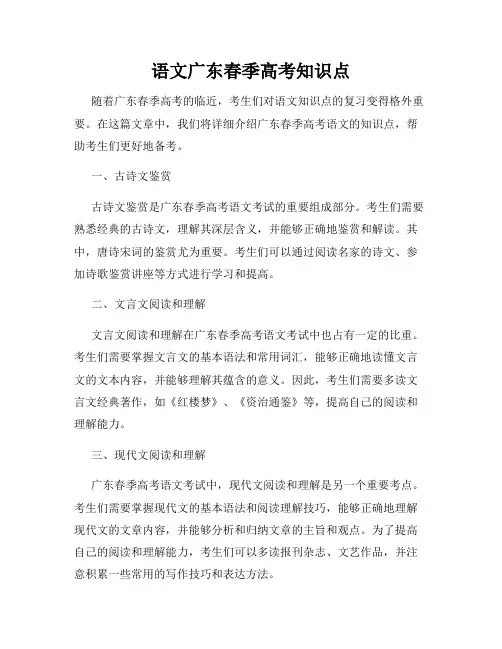 语文广东春季高考知识点

随着广东春季高考的临近，考生们对语文知识点的复习变得格外重要。在这篇文章中，我们将详细介绍广东春季高考语文的知识点，帮助考生们更好地备考。

一、古诗文鉴赏

古诗文鉴赏是广东春季高考语文考试的重要组成部分。考生们需要熟悉经典的古诗文，理解其深层含义，并能够正确地鉴赏和解读。其中，唐诗宋词的鉴赏尤为重要。考生们可以通过阅读名家的诗文、参加诗歌鉴赏讲座等方式进行学习和提高。

二、文言文阅读和理解

文言文阅读和理解在广东春季高考语文考试中也占有一定的比重。考生们需要掌握文言文的基本语法和常用词汇，能够正确地读懂文言文的文本内容，并能够理解其蕴含的意义。因此，考生们需要多读文言文经典著作，如《红楼梦》、《资治通鉴》等，提高自己的阅读和理解能力。

三、现代文阅读和理解

广东春季高考语文考试中，现代文阅读和理解是另一个重要考点。考生们需要掌握现代文的基本语法和阅读理解技巧，能够正确地理解现代文的文章内容，并能够分析和归纳文章的主旨和观点。为了提高自己的阅读和理解能力，考生们可以多读报刊杂志、文艺作品，并注意积累一些常用的写作技巧和表达方法。